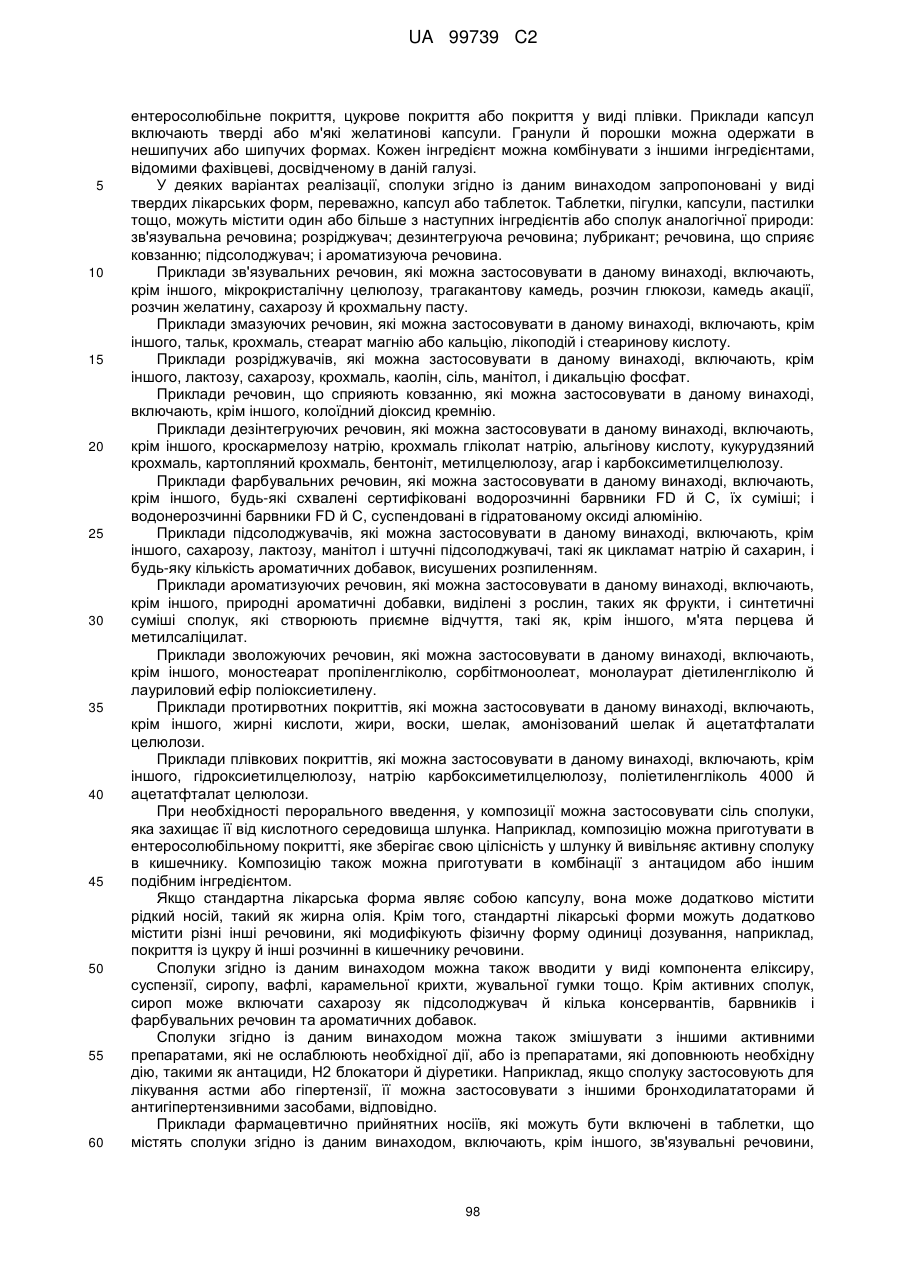 UA 99739 C2

ентеросолюбільне покриття, цукрове покриття або покриття у виді плівки. Приклади капсул включають тверді або м'які желатинові капсули. Гранули й порошки можна одержати в нешипучих або шипучих формах. Кожен інгредієнт можна комбінувати з іншими інгредієнтами, відомими фахівцеві, досвідченому в даній галузі.

5 У деяких варіантах реалізації, сполуки згідно із даним винаходом запропоновані у виді твердих лікарських форм, переважно, капсул або таблеток. Таблетки, пігулки, капсули, пастилки тощо, можуть містити один або більше з наступних інгредієнтів або сполук аналогічної природи: зв'язувальна речовина; розріджувач; дезинтегруюча речовина; лубрикант; речовина, що сприяє ковзанню; підсолоджувач; і ароматизуюча речовина.

10 Приклади зв'язувальних речовин, які можна застосовувати в даному винаході, включають, крім іншого, мікрокристалічну целюлозу, трагакантову камедь, розчин глюкози, камедь акації, розчин желатину, сахарозу й крохмальну пасту.

Приклади змазуючих речовин, які можна застосовувати в даному винаході, включають, крім іншого, тальк, крохмаль, стеарат магнію або кальцію, лікоподій і стеаринову кислоту.

15 Приклади розріджувачів, які можна застосовувати в даному винаході, включають, крім іншого, лактозу, сахарозу, крохмаль, каолін, сіль, манітол, і дикальцію фосфат.

Приклади речовин, що сприяють ковзанню, які можна застосовувати в даному винаході, включають, крім іншого, колоїдний діоксид кремнію.

Приклади дезінтегруючих речовин, які можна застосовувати в даному винаході, включають,
20 крім іншого, кроскармелозу натрію, крохмаль гліколат натрію, альгінову кислоту, кукурудзяний крохмаль, картопляний крохмаль, бентоніт, метилцелюлозу, агар і карбоксиметилцелюлозу.

Приклади фарбувальних речовин, які можна застосовувати в даному винаході, включають, крім іншого, будь-які схвалені сертифіковані водорозчинні барвники FD й C, їх суміші; і водонерозчинні барвники FD й C, суспендовані в гідратованому оксиді алюмінію.

25 Приклади підсолоджувачів, які можна застосовувати в даному винаході, включають, крім іншого, сахарозу, лактозу, манітол і штучні підсолоджувачі, такі як цикламат натрію й сахарин, і будь-яку кількість ароматичних добавок, висушених розпиленням.

Приклади ароматизуючих речовин, які можна застосовувати в даному винаході, включають, крім іншого, природні ароматичні добавки, виділені з рослин, таких як фрукти, і синтетичні
30 суміші сполук, які створюють приємне відчуття, такі як, крім іншого, м'ята перцева й метилсаліцилат.

Приклади зволожуючих речовин, які можна застосовувати в даному винаході, включають, крім іншого, моностеарат пропіленгліколю, сорбітмоноолеат, монолаурат діетиленгліколю й лауриловий ефір поліоксиетилену.

35 Приклади протирвотних покриттів, які можна застосовувати в даному винаході, включають, крім іншого, жирні кислоти, жири, воски, шелак, амонізований шелак й ацетатфталати целюлози.

Приклади плівкових покриттів, які можна застосовувати в даному винаході, включають, крім іншого, гідроксиетилцелюлозу, натрію карбоксиметилцелюлозу, поліетиленгліколь 4000 й
40 ацетатфталат целюлози.

При необхідності перорального введення, у композиції можна застосовувати сіль сполуки, яка захищає її від кислотного середовища шлунка. Наприклад, композицію можна приготувати в ентеросолюбільному покритті, яке зберігає свою цілісність у шлунку й вивільняє активну сполуку в кишечнику. Композицію також можна приготувати в комбінації з антацидом або іншим
45 подібним інгредієнтом.

Якщо стандартна лікарська форма являє собою капсулу, вона може додатково містити рідкий носій, такий як жирна олія. Крім того, стандартні лікарські форми можуть додатково містити різні інші речовини, які модифікують фізичну форму одиниці дозування, наприклад, покриття із цукру й інші розчинні в кишечнику речовини.

50 Сполуки згідно із даним винаходом можна також вводити у виді компонента еліксиру, суспензії, сиропу, вафлі, карамельної крихти, жувальної гумки тощо. Крім активних сполук, сироп може включати сахарозу як підсолоджувач й кілька консервантів, барвників і фарбувальних речовин та ароматичних добавок.

Сполуки згідно із даним винаходом можна також змішувати з іншими активними
55 препаратами, які не ослаблюють необхідної дії, або із препаратами, які доповнюють необхідну дію, такими як антациди, H2 блокатори й діуретики. Наприклад, якщо сполуку застосовують для лікування астми або гіпертензії, її можна застосовувати з іншими бронходилататорами й антигіпертензивними засобами, відповідно.

Приклади фармацевтично прийнятних носіїв, які можуть бути включені в таблетки, що
60 містять сполуки згідно із даним винаходом, включають, крім іншого, зв'язувальні речовини,

98